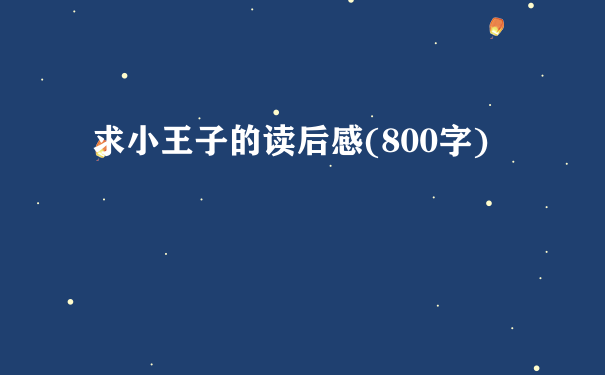 求小王子的读后感(800字)